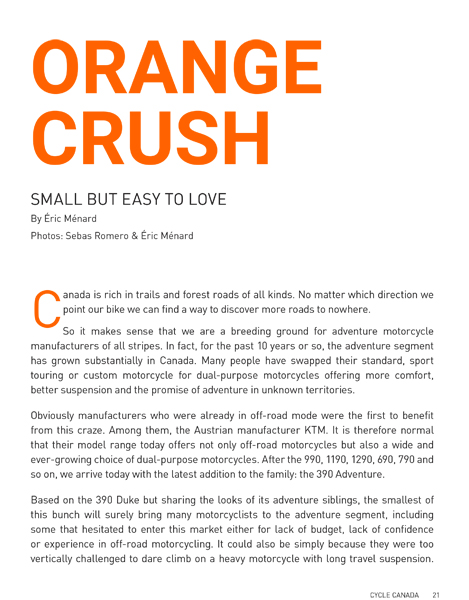 ORANGE CRUSH

SMALL BUT EASY TO LOVE

By Éric Ménard

Photos: Sebas Romero & Éric Ménard

Canada is rich in trails and forest roads of all kinds. No matter which direction we point our bike we can find a way to discover more roads to nowhere.

So it makes sense that we are a breeding ground for adventure motorcycle manufacturers of all stripes. In fact, for the past 10 years or so, the adventure segment has grown substantially in Canada. Many people have swapped their standard, sport touring or custom motorcycle for dual-purpose motorcycles offering more comfort, better suspension and the promise of adventure in unknown territories.

Obviously manufacturers who were already in off-road mode were the first to benefit from this craze. Among them, the Austrian manufacturer KTM. It is therefore normal that their model range today offers not only off-road motorcycles but also a wide and ever-growing choice of dual-purpose motorcycles. After the 990, 1190, 1290, 690, 790 and so on, we arrive today with the latest addition to the family: the 390 Adventure.

Based on the 390 Duke but sharing the looks of its adventure siblings, the smallest of this bunch will surely bring many motorcyclists to the adventure segment, including some that hesitated to enter this market either for lack of budget, lack of confidence or experience in off-road motorcycling. It could also be simply because they were too vertically challenged to dare climb on a heavy motorcycle with long travel suspension.

CYCLE CANADA 21